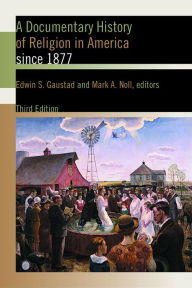 A Documentary History of Religion in America since 1877

Edwin S. Gaustad and Mark A. Noll, editors

Third Edition